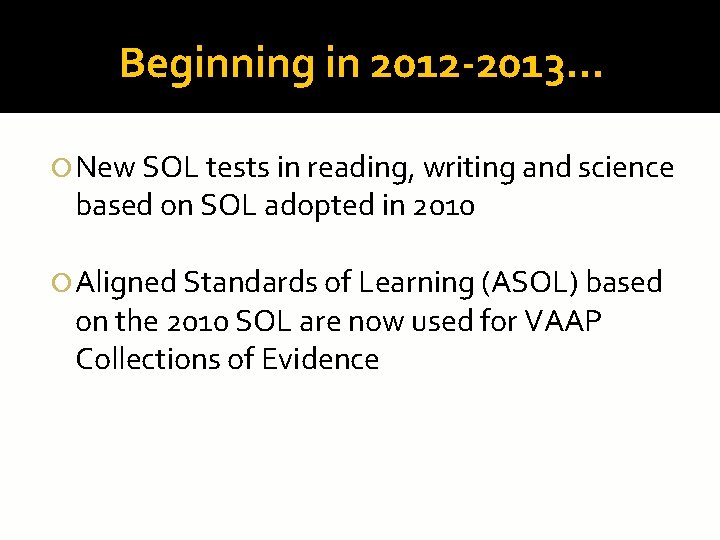 Beginning in 2012-2013…

New SOL tests in reading, writing and science based on SOL adopted in 2010

Aligned Standards of Learning (ASOL) based on the 2010 SOL are now used for VAAP Collections of Evidence